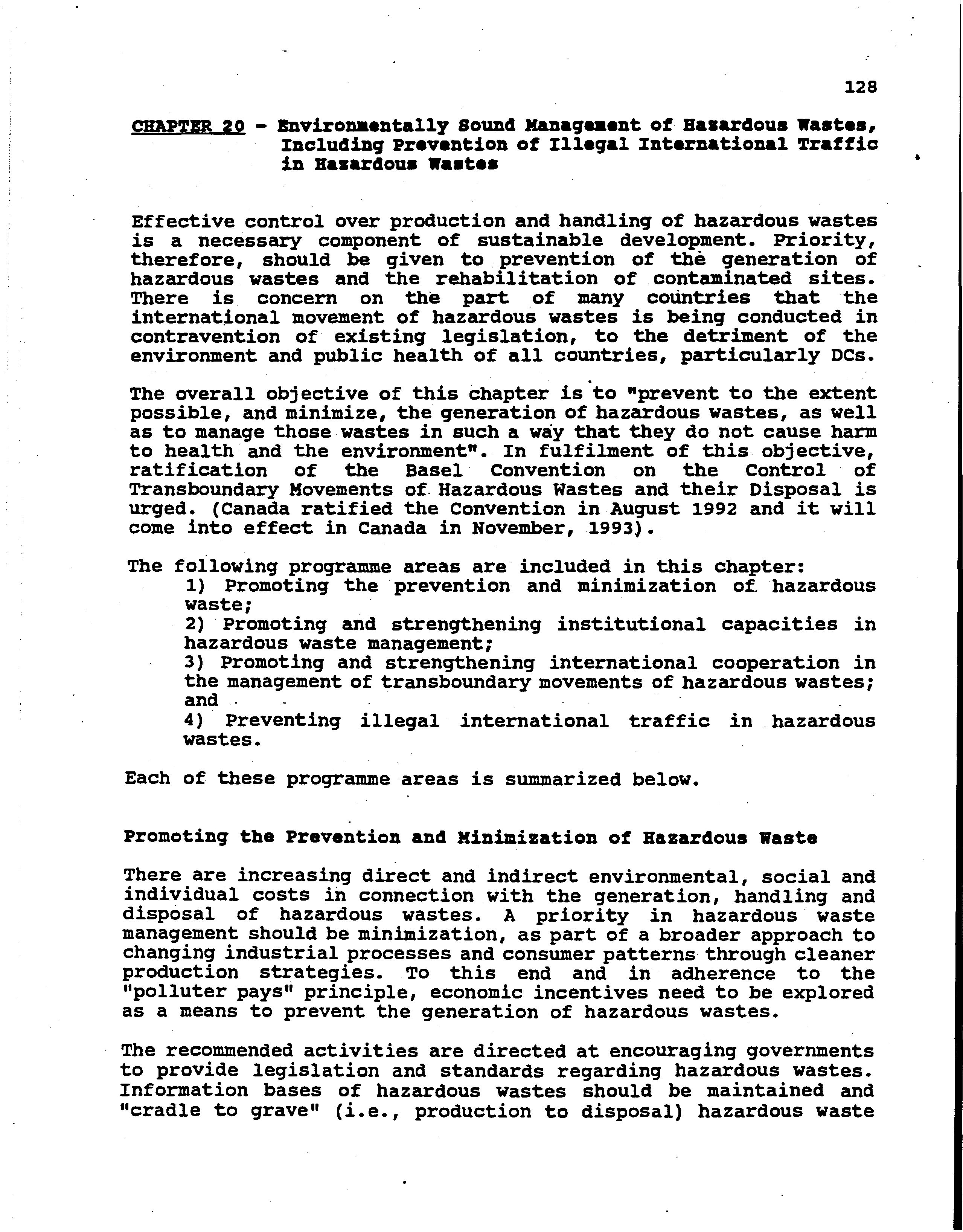 128

CHAPTER 20 - Environmentally Sound Management of Hazardous Wastes, Including Prevention of Illegal International Traffic in Hazardous Wastes

Effective control over production and handling of hazardous wastes is a necessary component of sustainable development. Priority, therefore, should be given to prevention of the generation of hazardous wastes and the rehabilitation of contaminated sites. There is concern on the part of many countries that the international movement of hazardous wastes is being conducted in contravention of existing legislation, to the detriment of the environment and public health of all countries, particularly DCs.

The overall objective of this chapter is to "prevent to the extent possible, and minimize, the generation of hazardous wastes, as well as to manage those wastes in such a way that they do not cause harm to health and the environment". In fulfilment of this objective, ratification of the Basel Convention on the Control of Transboundary Movements of Hazardous Wastes and their Disposal is urged. (Canada ratified the Convention in August 1992 and it will come into effect in Canada in November, 1993).

The following programme areas are included in this chapter:
1) Promoting the prevention and minimization of hazardous waste;
2) Promoting and strengthening institutional capacities in hazardous waste management;
3) Promoting and strengthening international cooperation in the management of transboundary movements of hazardous wastes; and
4) Preventing illegal international traffic in hazardous wastes.

Each of these programme areas is summarized below.

Promoting the Prevention and Minimization of Hazardous Waste

There are increasing direct and indirect environmental, social and individual costs in connection with the generation, handling and disposal of hazardous wastes. A priority in hazardous waste management should be minimization, as part of a broader approach to changing industrial processes and consumer patterns through cleaner production strategies. To this end and in adherence to the "polluter pays" principle, economic incentives need to be explored as a means to prevent the generation of hazardous wastes.

The recommended activities are directed at encouraging governments to provide legislation and standards regarding hazardous wastes. Information bases of hazardous wastes should be maintained and "cradle to grave" (i.e., production to disposal) hazardous waste